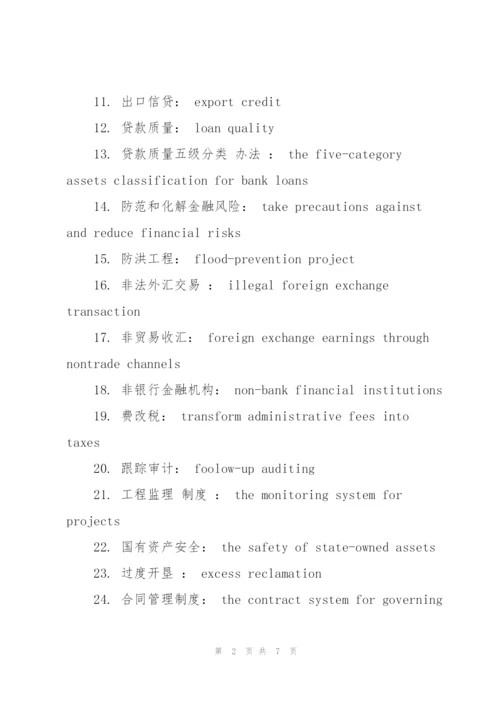 11. 出口信贷： export credit

12. 贷款质量： loan quality

13. 贷款质量五级分类 办法 ： the five-category assets classification for bank loans

14. 防范和化解金融风险： take precautions against and reduce financial risks

15. 防洪工程： flood-prevention project

16. 非法外汇交易 ： illegal foreign exchange transaction

17. 非贸易收汇： foreign exchange earnings through nontrade channels

18. 非银行金融机构： non-bank financial institutions

19. 费改税： transform administrative fees into taxes

20. 跟踪审计： foolow-up auditing

21. 工程监理 制度 ： the monitoring system for projects

22. 国有资产安全： the safety of state-owned assets

23. 过度开垦 ： excess reclamation

24. 合同管理制度： the contract system for governing

第 2 页 共 7 页